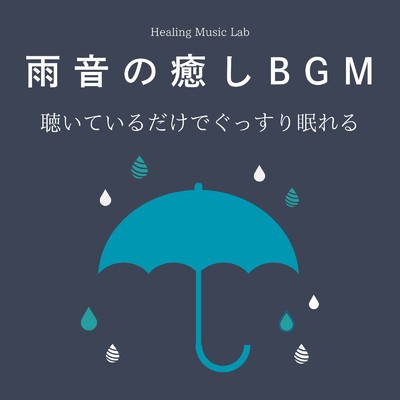 Healing Music Lab

雨音の癒しBGM

聴いているだけでぐっすり眠れる